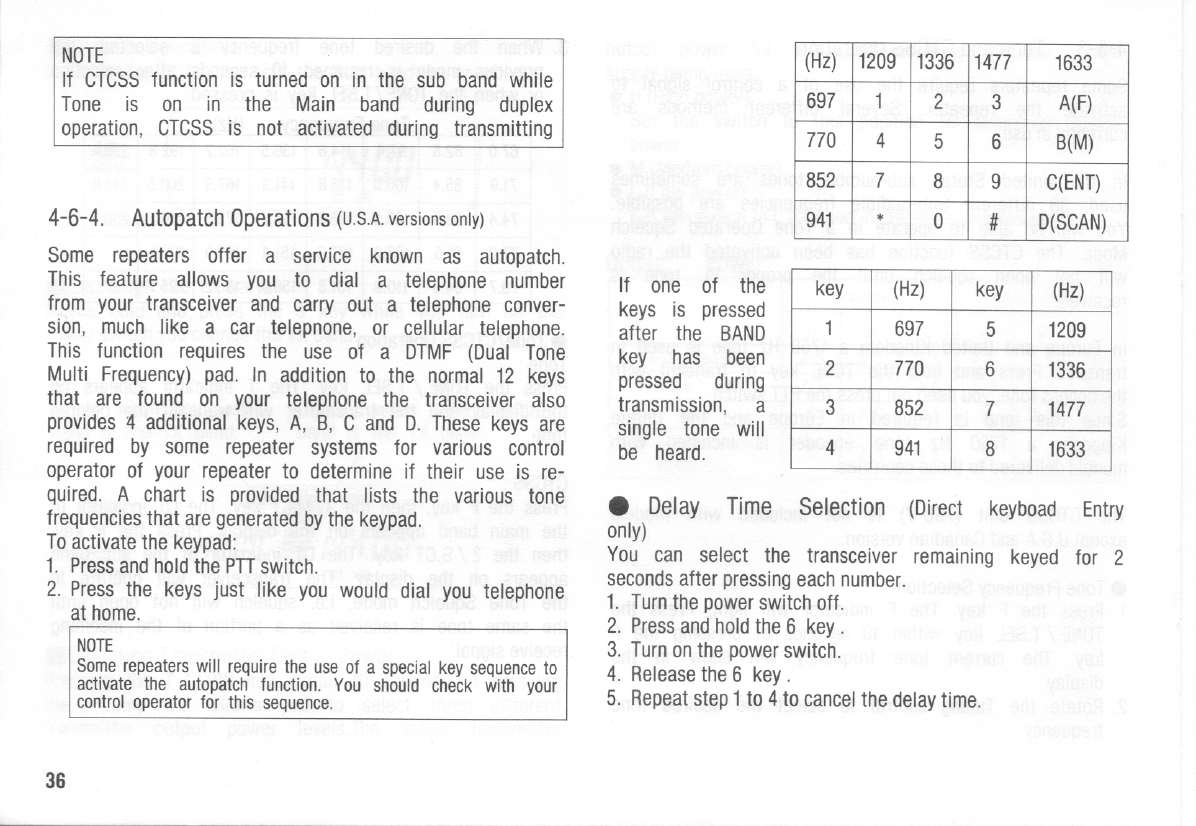 NOTE
If CTCSS function is turned on in the sub band while Tone is on in the Main band during duplex operation, CTCSS is not activated during transmitting

4-6-4. Autopatch Operations (U.S.A. versions only)

Some repeaters offer a service known as autopatch. This feature allows you to dial a telephone number from your transceiver and carry out a telephone conversion, much like a car telepnone, or cellular telephone. This function requires the use of a DTMF (Dual Tone Multi Frequency) pad. In addition to the normal 12 keys that are found on your telephone the transceiver also provides 4 additional keys, A, B, C and D. These keys are required by some repeater systems for various control operator of your repeater to determine if their use is required. A chart is provided that lists the various tone frequencies that are generated by the keypad.
To activate the keypad:
1. Press and hold the PTT switch.
2. Press the keys just like you would dial you telephone at home.

NOTE
Some repeaters will require the use of a special key sequence to activate the autopatch function. You should check with your control operator for this sequence.

36

| (Hz) | 1209 | 1336 | 1477 | 1633 |
|---|---|---|---|---|
| 697 | 1 | 2 | 3 | A(F) |
| 770 | 4 | 5 | 6 | B(M) |
| 852 | 7 | 8 | 9 | C(ENT) |
| 941 | * | 0 | # | D(SCAN) |

If one of the keys is pressed after the BAND key has been pressed during transmission, a single tone will be heard.

| key | (Hz) | key | (Hz) |
|---|---|---|---|
| 1 | 697 | 5 | 1209 |
| 2 | 770 | 6 | 1336 |
| 3 | 852 | 7 | 1477 |
| 4 | 941 | 8 | 1633 |

● Delay Time Selection (Direct keyboad Entry only)
You can select the transceiver remaining keyed for 2 seconds after pressing each number.
1. Turn the power switch off.
2. Press and hold the 6 key.
3. Turn on the power switch.
4. Release the 6 key.
5. Repeat step 1 to 4 to cancel the delay time.